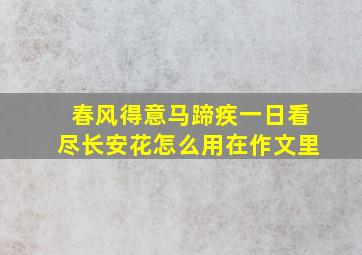 春风得意马蹄疾一日看尽长安花怎么用在作文里